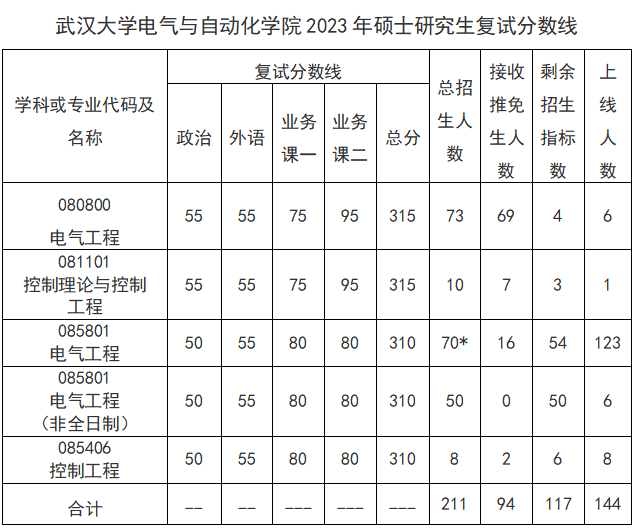 武汉大学电气与自动化学院2023年硕士研究生复试分数线

| 学科或专业代码及名称 | 复试分数线 |  |  |  |  | 总招生人数 | 接收推免生人数 | 剩余招生指标数 | 上线人数 |
|---|---|---|---|---|---|---|---|---|---|
|  | 政治 | 外语 | 业务课一 | 业务课二 | 总分 |  |  |  |  |
| 080800 电气工程 | 55 | 55 | 75 | 95 | 315 | 73 | 69 | 4 | 6 |
| 081101 控制理论与控制工程 | 55 | 55 | 75 | 95 | 315 | 10 | 7 | 3 | 1 |
| 085801 电气工程 | 50 | 55 | 80 | 80 | 310 | 70* | 16 | 54 | 123 |
| 085801 电气工程（非全日制） | 50 | 55 | 80 | 80 | 310 | 50 | 0 | 50 | 6 |
| 085406 控制工程 | 50 | 55 | 80 | 80 | 310 | 8 | 2 | 6 | 8 |
| 合计 | -- | -- | --- | --- | --- | 211 | 94 | 117 | 144 |